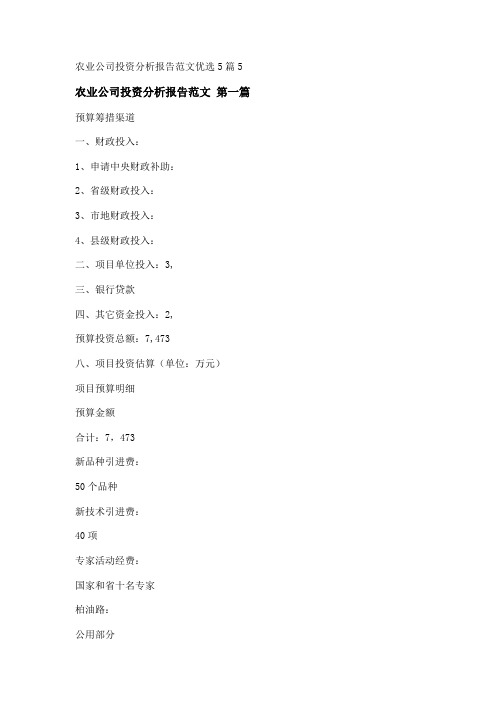 农业公司投资分析报告范文优选5篇5

农业公司投资分析报告范文 第一篇

预算筹措渠道

一、财政投入：

1、申请中央财政补助：

2、省级财政投入：

3、市地财政投入：

4、县级财政投入：

二、项目单位投入：3,

三、银行贷款

四、其它资金投入：2,

预算投资总额：7,473

八、项目投资估算（单位：万元）

项目预算明细

预算金额

合计：7，473

新品种引进费：

50个品种

新技术引进费：

40项

专家活动经费：

国家和省十名专家

柏油路：

公用部分